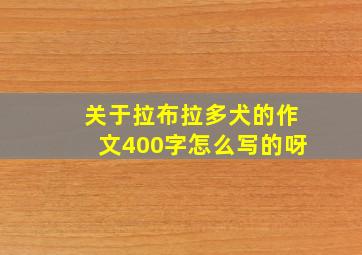 关于拉布拉多犬的作文400字怎么写的呀